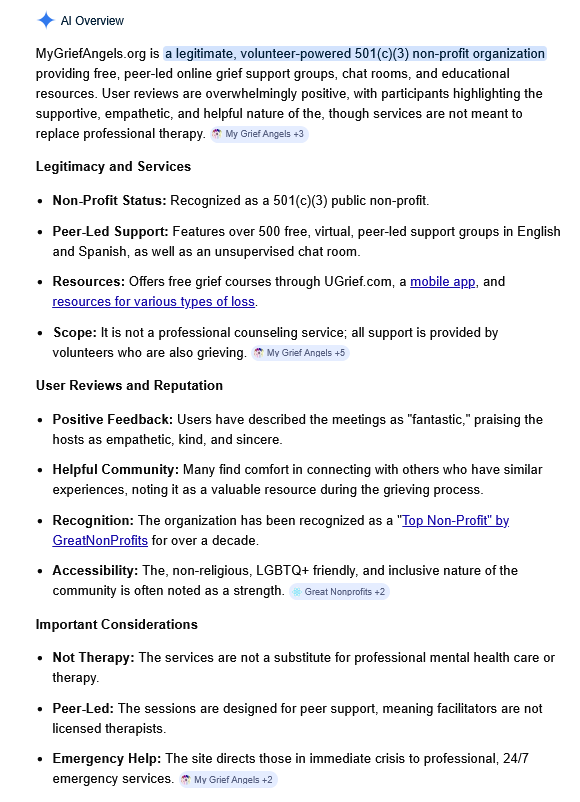 AI Overview

MyGriefAngels.org is a legitimate, volunteer-powered 501(c)(3) non-profit organization providing free, peer-led online grief support groups, chat rooms, and educational resources. User reviews are overwhelmingly positive, with participants highlighting the supportive, empathetic, and helpful nature of the, though services are not meant to replace professional therapy. My Grief Angels +3

Legitimacy and Services

- Non-Profit Status: Recognized as a 501(c)(3) public non-profit.
- Peer-Led Support: Features over 500 free, virtual, peer-led support groups in English and Spanish, as well as an unsupervised chat room.
- Resources: Offers free grief courses through UGrief.com, a mobile app, and resources for various types of loss.
- Scope: It is not a professional counseling service; all support is provided by volunteers who are also grieving. My Grief Angels +5

User Reviews and Reputation

- Positive Feedback: Users have described the meetings as "fantastic," praising the hosts as empathetic, kind, and sincere.
- Helpful Community: Many find comfort in connecting with others who have similar experiences, noting it as a valuable resource during the grieving process.
- Recognition: The organization has been recognized as a "Top Non-Profit" by GreatNonProfits for over a decade.
- Accessibility: The, non-religious, LGBTQ+ friendly, and inclusive nature of the community is often noted as a strength. Great Nonprofits +2

Important Considerations

- Not Therapy: The services are not a substitute for professional mental health care or therapy.
- Peer-Led: The sessions are designed for peer support, meaning facilitators are not licensed therapists.
- Emergency Help: The site directs those in immediate crisis to professional, 24/7 emergency services. My Grief Angels +2